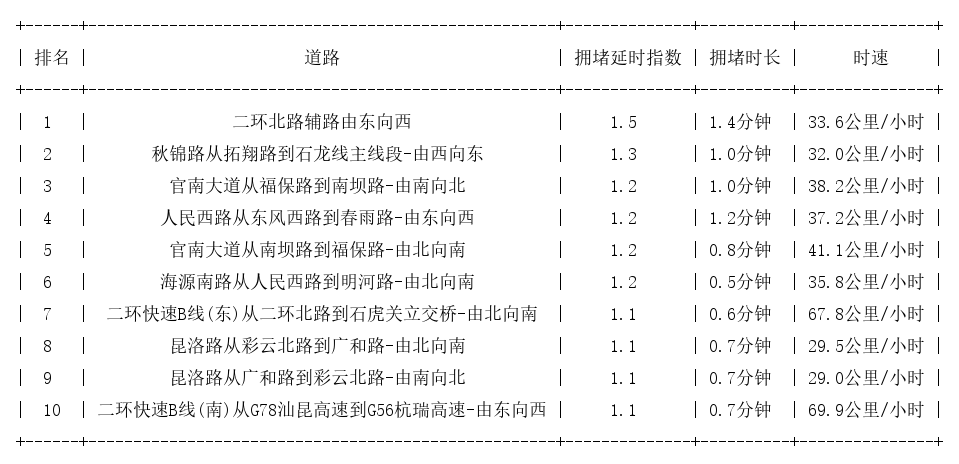 | 排名 | 道路 | 拥堵延时指数 | 拥堵时长 | 时速 |
|---|---|---|---|---|
| 1 | 二环北路辅路由东向西 | 1.5 | 1.4分钟 | 33.6公里/小时 |
| 2 | 秋锦路从拓翔路到石龙线主线段-由西向东 | 1.3 | 1.0分钟 | 32.0公里/小时 |
| 3 | 官南大道从福保路到南坝路-由南向北 | 1.2 | 1.0分钟 | 38.2公里/小时 |
| 4 | 人民西路从东风西路到春雨路-由东向西 | 1.2 | 1.2分钟 | 37.2公里/小时 |
| 5 | 官南大道从南坝路到福保路-由北向南 | 1.2 | 0.8分钟 | 41.1公里/小时 |
| 6 | 海源南路从人民西路到明河路-由北向南 | 1.2 | 0.5分钟 | 35.8公里/小时 |
| 7 | 二环快速B线(东)从二环北路到石虎关立交桥-由北向南 | 1.1 | 0.6分钟 | 67.8公里/小时 |
| 8 | 昆洛路从彩云北路到广和路-由北向南 | 1.1 | 0.7分钟 | 29.5公里/小时 |
| 9 | 昆洛路从广和路到彩云北路-由南向北 | 1.1 | 0.7分钟 | 29.0公里/小时 |
| 10 | 二环快速B线(南)从G78汕昆高速到G56杭瑞高速-由东向西 | 1.1 | 0.7分钟 | 69.9公里/小时 |